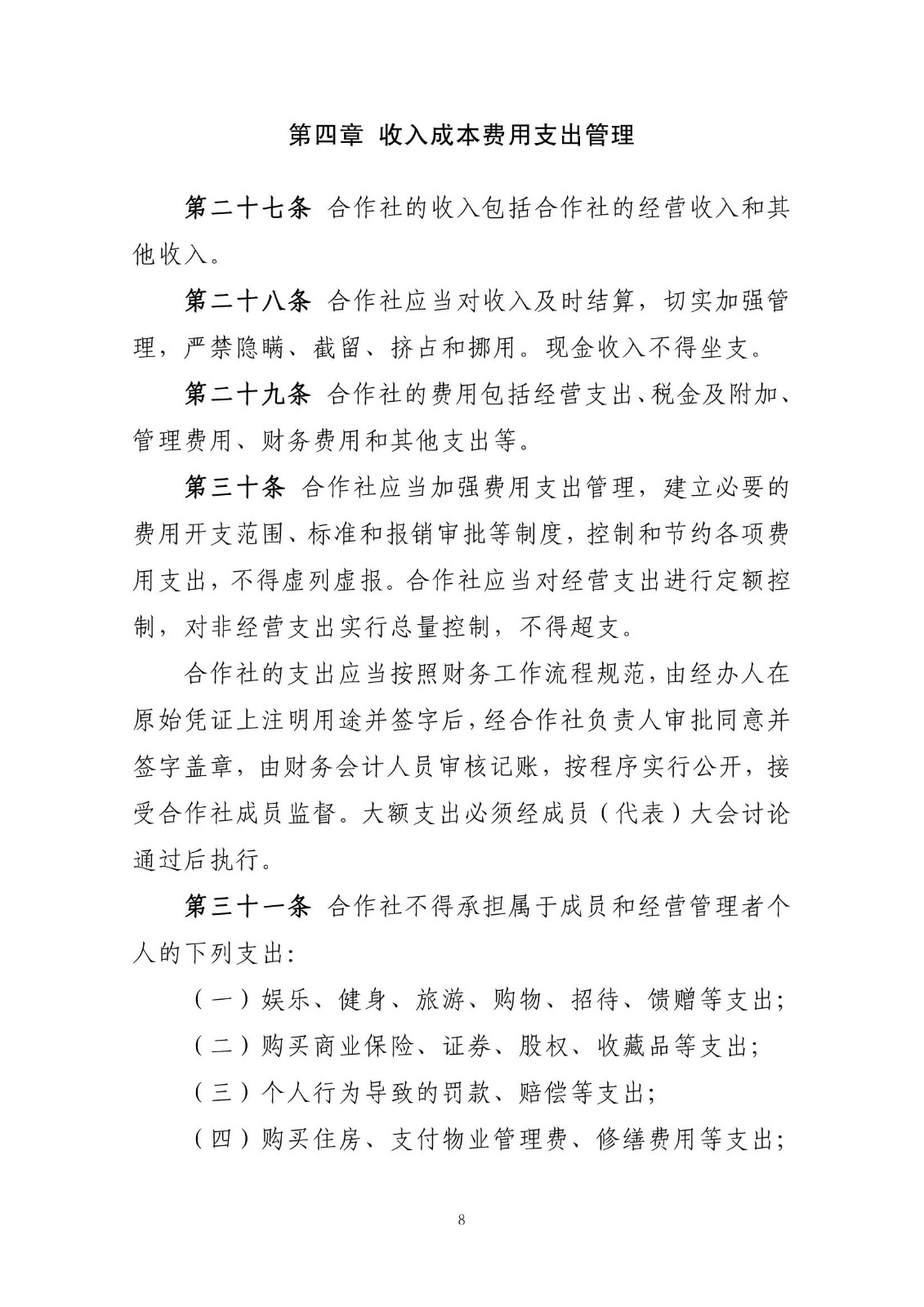 第四章 收入成本费用支出管理

第二十七条 合作社的收入包括合作社的经营收入和其他收入。

第二十八条 合作社应当对收入及时结算，切实加强管理，严禁隐瞒、截留、挤占和挪用。现金收入不得坐支。

第二十九条 合作社的费用包括经营支出、税金及附加、管理费用、财务费用和其他支出等。

第三十条 合作社应当加强费用支出管理，建立必要的费用开支范围、标准和报销审批等制度，控制和节约各项费用支出，不得虚列虚报。合作社应当对经营支出进行定额控制，对非经营支出实行总量控制，不得超支。

合作社的支出应当按照财务工作流程规范，由经办人在原始凭证上注明用途并签字后，经合作社负责人审批同意并签字盖章，由财务会计人员审核记账，按程序实行公开，接受合作社成员监督。大额支出必须经成员（代表）大会讨论通过后执行。

第三十一条 合作社不得承担属于成员和经营管理者个人的下列支出：

（一）娱乐、健身、旅游、购物、招待、馈赠等支出；

（二）购买商业保险、证券、股权、收藏品等支出；

（三）个人行为导致的罚款、赔偿等支出；

（四）购买住房、支付物业管理费、修缮费用等支出；

8